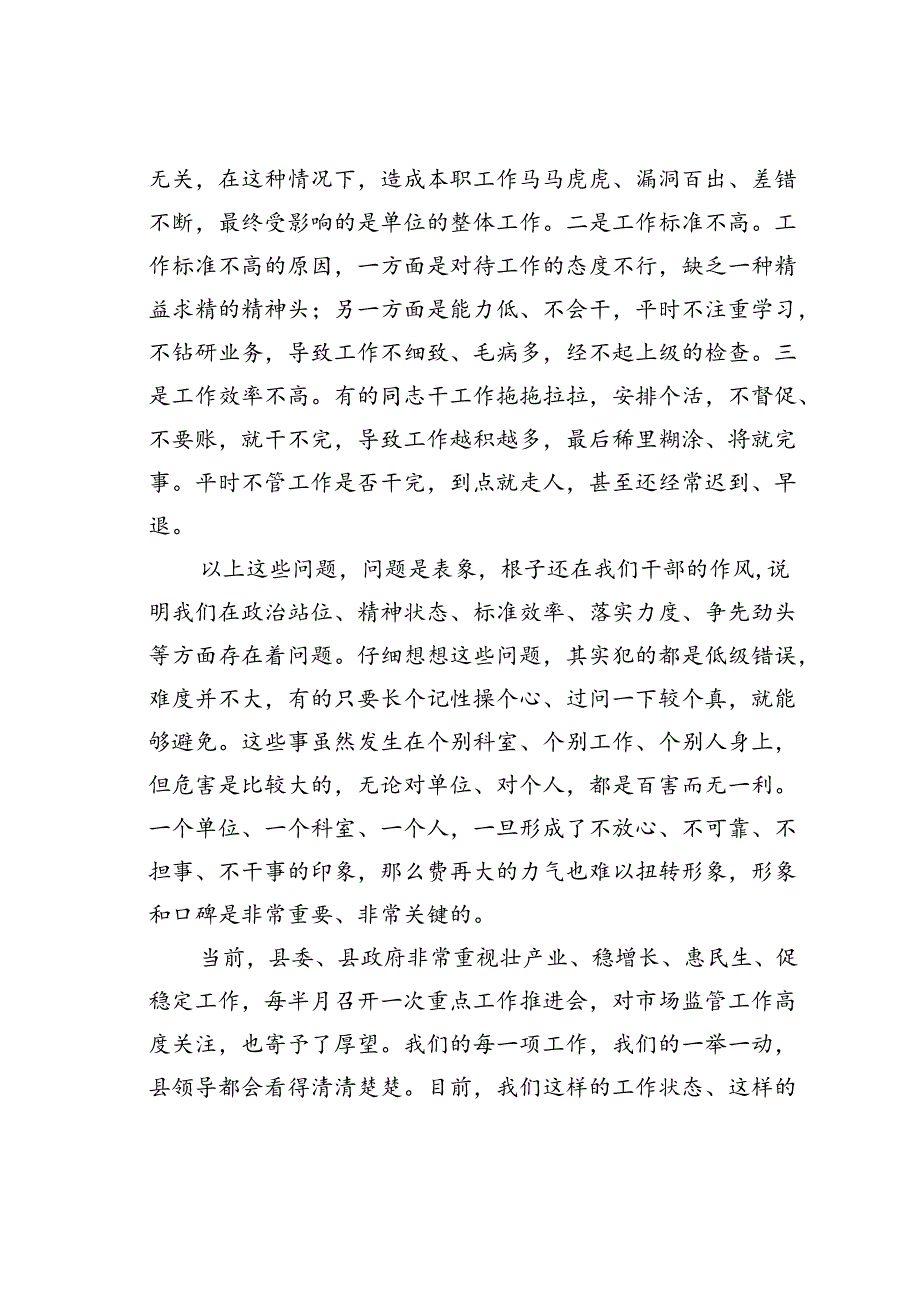 无关，在这种情况下，造成本职工作马马虎虎、漏洞百出、差错不断，最终受影响的是单位的整体工作。二是工作标准不高。工作标准不高的原因，一方面是对待工作的态度不行，缺乏一种精益求精的精神头；另一方面是能力低、不会干，平时不注重学习，不钻研业务，导致工作不细致、毛病多，经不起上级的检查。三是工作效率不高。有的同志干工作拖拖拉拉，安排个活，不督促、不要账，就干不完，导致工作越积越多，最后稀里糊涂、将就完事。平时不管工作是否干完，到点就走人，甚至还经常迟到、早退。

以上这些问题，问题是表象，根子还在我们干部的作风，说明我们在政治站位、精神状态、标准效率、落实力度、争先劲头等方面存在着问题。仔细想想这些问题，其实犯的都是低级错误，难度并不大，有的只要长个记性操个心、过问一下较个真，就能够避免。这些事虽然发生在个别科室、个别工作、个别人身上，但危害是比较大的，无论对单位、对个人，都是百害而无一利。一个单位、一个科室、一个人，一旦形成了不放心、不可靠、不担事、不干事的印象，那么费再大的力气也难以扭转形象，形象和口碑是非常重要、非常关键的。

当前，县委、县政府非常重视壮产业、稳增长、惠民生、促稳定工作，每半月召开一次重点工作推进会，对市场监管工作高度关注，也寄予了厚望。我们的每一项工作，我们的一举一动，县领导都会看得清清楚楚。目前，我们这样的工作状态、这样的